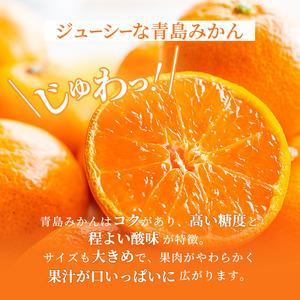 ジューシーな青島みかん

じゅわっ!!

青島みかんはコクがあり、高い糖度と程よい酸味が特徴。
サイズも大きめで、果肉がやわらかく果汁が口いっぱいに広がります。